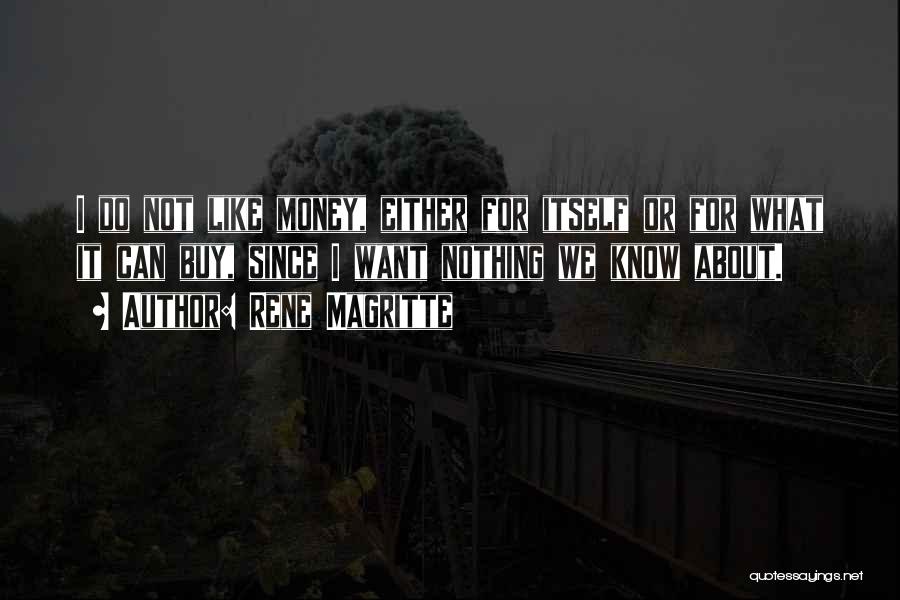 I DO NOT LIKE MONEY, EITHER FOR ITSELF OR FOR WHAT IT CAN BUY, SINCE I WANT NOTHING WE KNOW ABOUT.

AUTHOR: RENE MAGRITTE

quotessayings.net